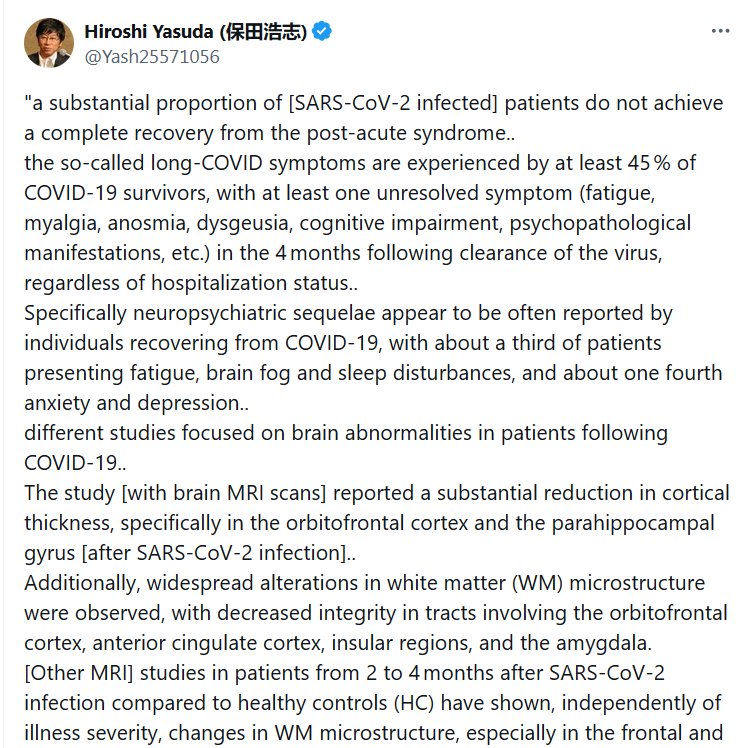 Hiroshi Yasuda (保田浩志)
@Yash25571056

"a substantial proportion of [SARS-CoV-2 infected] patients do not achieve a complete recovery from the post-acute syndrome..
the so-called long-COVID symptoms are experienced by at least 45 % of COVID-19 survivors, with at least one unresolved symptom (fatigue, myalgia, anosmia, dysgeusia, cognitive impairment, psychopathological manifestations, etc.) in the 4 months following clearance of the virus, regardless of hospitalization status..
Specifically neuropsychiatric sequelae appear to be often reported by individuals recovering from COVID-19, with about a third of patients presenting fatigue, brain fog and sleep disturbances, and about one fourth anxiety and depression..
different studies focused on brain abnormalities in patients following COVID-19..
The study [with brain MRI scans] reported a substantial reduction in cortical thickness, specifically in the orbitofrontal cortex and the parahippocampal gyrus [after SARS-CoV-2 infection]..
Additionally, widespread alterations in white matter (WM) microstructure were observed, with decreased integrity in tracts involving the orbitofrontal cortex, anterior cingulate cortex, insular regions, and the amygdala.
[Other MRI] studies in patients from 2 to 4 months after SARS-CoV-2 infection compared to healthy controls (HC) have shown, independently of illness severity, changes in WM microstructure, especially in the frontal and